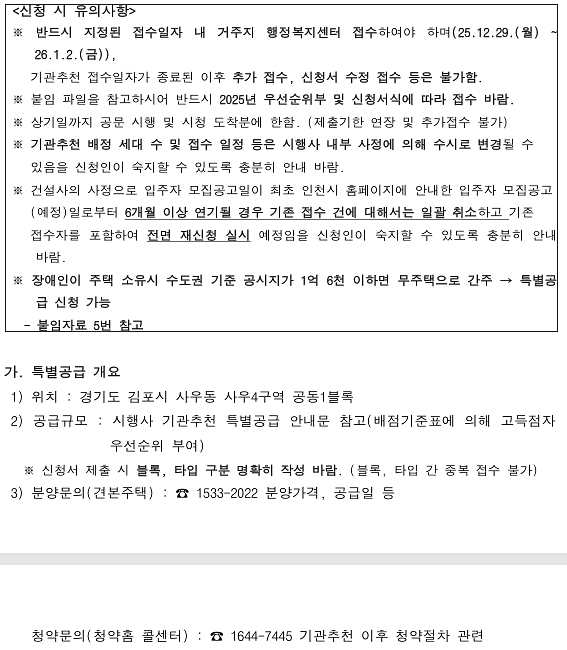 <신청 시 유의사항>
※ 반드시 지정된 접수일자 내 거주지 행정복지센터 접수하여야 하며(25.12.29.(월) ~ 26.1.2.(금)),
기관추천 접수일자가 종료된 이후 추가 접수, 신청서 수정 접수 등은 불가함.
※ 붙임 파일을 참고하시어 반드시 2025년 우선순위부 및 신청서식에 따라 접수 바람.
※ 상기일까지 공문 시행 및 시청 도착분에 한함. (제출기한 연장 및 추가접수 불가)
※ 기관추천 배정 세대 수 및 접수 일정 등은 시행사 내부 사정에 의해 수시로 변경될 수 있음을 신청인이 숙지할 수 있도록 충분히 안내 바람.
※ 건설사의 사정으로 입주자 모집공고일이 최초 인천시 홈페이지에 안내한 입주자 모집공고(예정)일로부터 6개월 이상 연기될 경우 기존 접수 건에 대해서는 일괄 취소하고 기존 접수자를 포함하여 전면 재신청 실시 예정임을 신청인이 숙지할 수 있도록 충분히 안내 바람.
※ 장애인이 주택 소유시 수도권 기준 공시지가 1억 6천 이하면 무주택으로 간주 → 특별공급 신청 가능
- 붙임자료 5번 참고

가. 특별공급 개요
1) 위치 : 경기도 김포시 사우동 사우4구역 공동1블록
2) 공급규모 : 시행사 기관추천 특별공급 안내문 참고(배점기준표에 의해 고득점자 우선순위 부여)
※ 신청서 제출 시 블록, 타입 구분 명확히 작성 바람. (블록, 타입 간 중복 접수 불가)
3) 분양문의(견본주택) : ☎ 1533-2022 분양가격, 공급일 등

청약문의(청약홈 콜센터) : ☎ 1644-7445 기관추천 이후 청약절차 관련